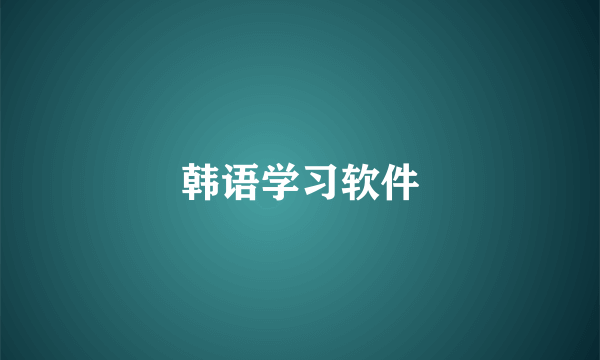 韩语学习软件